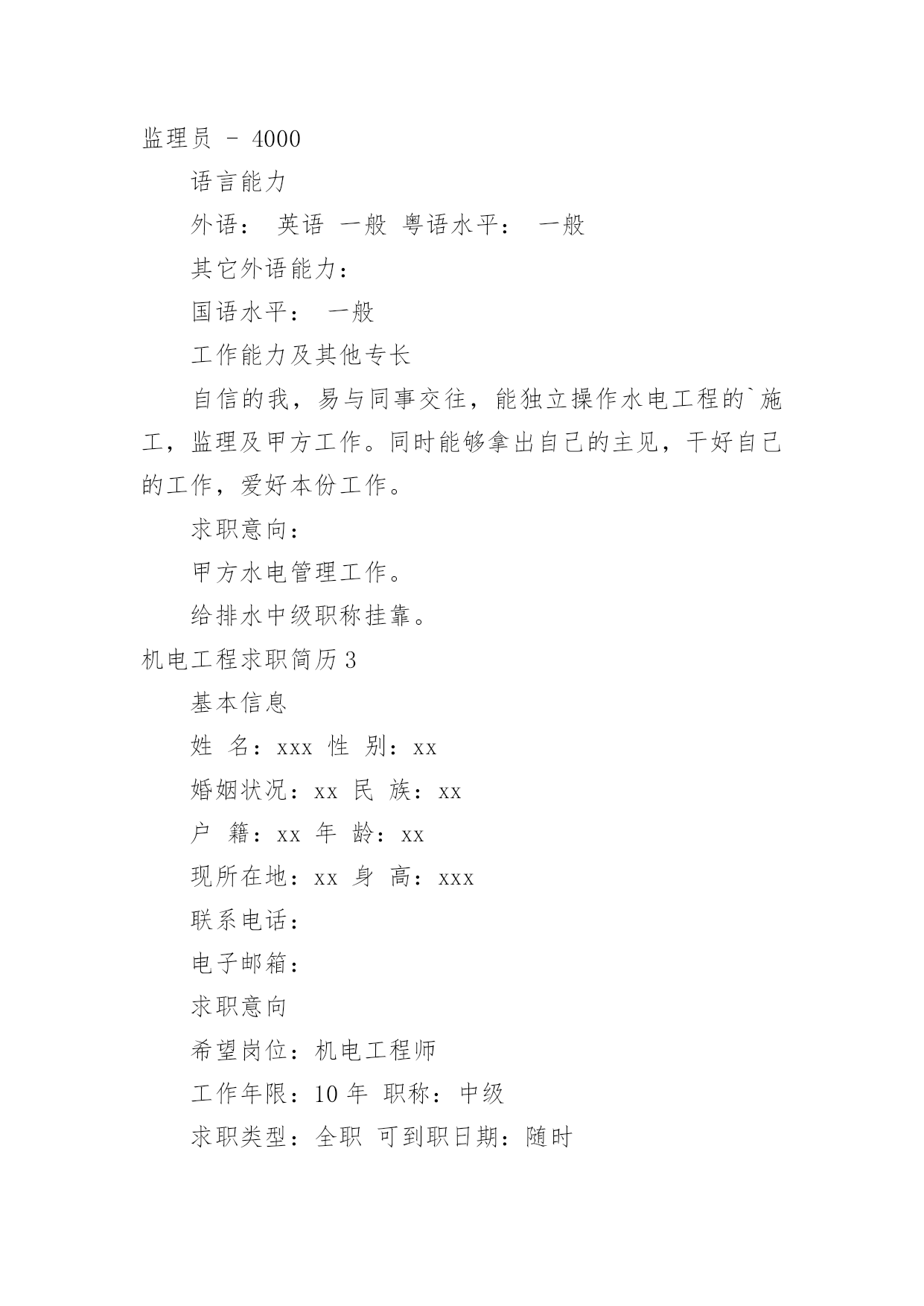 监理员 - 4000

语言能力

外语： 英语 一般 粤语水平： 一般

其它外语能力：

国语水平： 一般

工作能力及其他专长

自信的我，易与同事交往，能独立操作水电工程的`施工，监理及甲方工作。同时能够拿出自己的主见，干好自己的工作，爱好本份工作。

求职意向：

甲方水电管理工作。

给排水中级职称挂靠。

机电工程求职简历3

基本信息

姓 名：xxx 性 别：xx

婚姻状况：xx 民 族：xx

户 籍：xx 年 龄：xx

现所在地：xx 身 高：xxx

联系电话：

电子邮箱：

求职意向

希望岗位：机电工程师

工作年限：10 年 职称：中级

求职类型：全职 可到职日期：随时